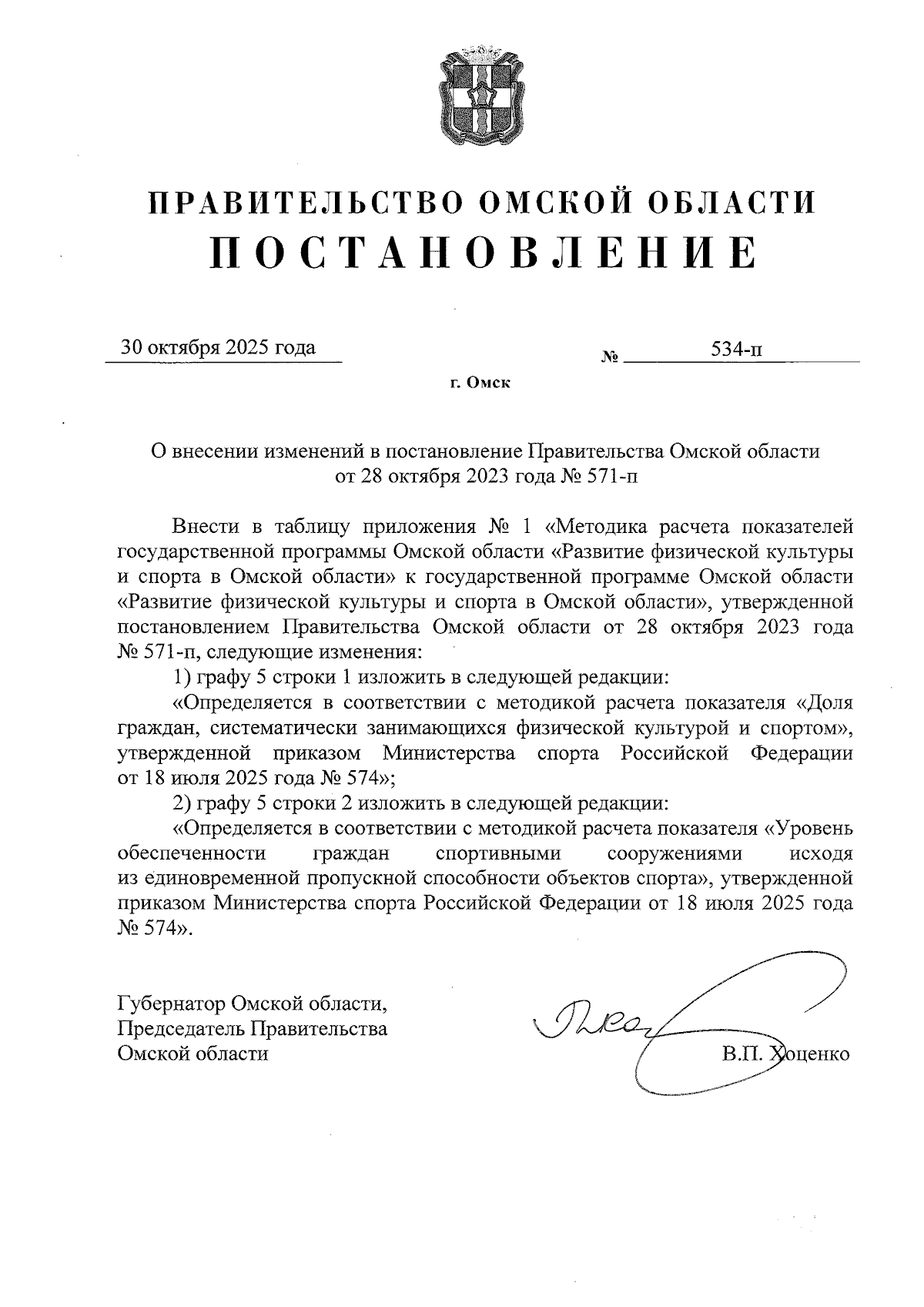 ПРАВИТЕЛЬСТВО ОМСКОЙ ОБЛАСТИ
ПОСТАНОВЛЕНИЕ

30 октября 2025 года № 534-п

г. Омск

О внесении изменений в постановление Правительства Омской области от 28 октября 2023 года № 571-п

Внести в таблицу приложения № 1 «Методика расчета показателей государственной программы Омской области «Развитие физической культуры и спорта в Омской области» к государственной программе Омской области «Развитие физической культуры и спорта в Омской области», утвержденной постановлением Правительства Омской области от 28 октября 2023 года № 571-п, следующие изменения:

1) графу 5 строки 1 изложить в следующей редакции:

«Определяется в соответствии с методикой расчета показателя «Доля граждан, систематически занимающихся физической культурой и спортом», утвержденной приказом Министерства спорта Российской Федерации от 18 июля 2025 года № 574»;

2) графу 5 строки 2 изложить в следующей редакции:

«Определяется в соответствии с методикой расчета показателя «Уровень обеспеченности граждан спортивными сооружениями исходя из единовременной пропускной способности объектов спорта», утвержденной приказом Министерства спорта Российской Федерации от 18 июля 2025 года № 574».

Губернатор Омской области,
Председатель Правительства
Омской области

В.П. Хоценко